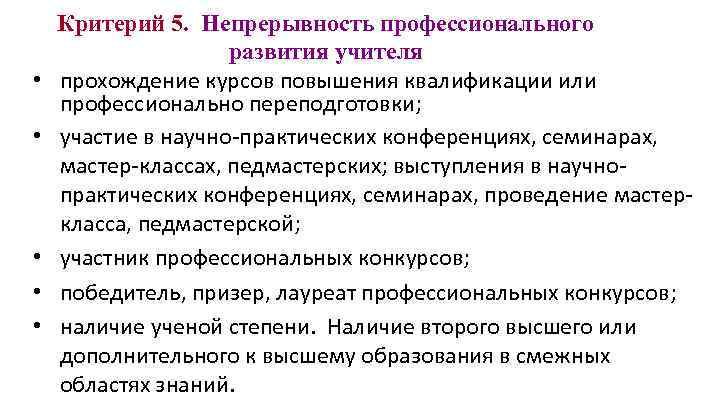 Критерий 5. Непрерывность профессионального развития учителя

• прохождение курсов повышения квалификации или профессионально переподготовки;

• участие в научно-практических конференциях, семинарах, мастер-классах, педмастерских; выступления в научно-практических конференциях, семинарах, проведение мастер-класса, педмастерской;

• участник профессиональных конкурсов;

• победитель, призер, лауреат профессиональных конкурсов;

• наличие ученой степени. Наличие второго высшего или дополнительного к высшему образования в смежных областях знаний.